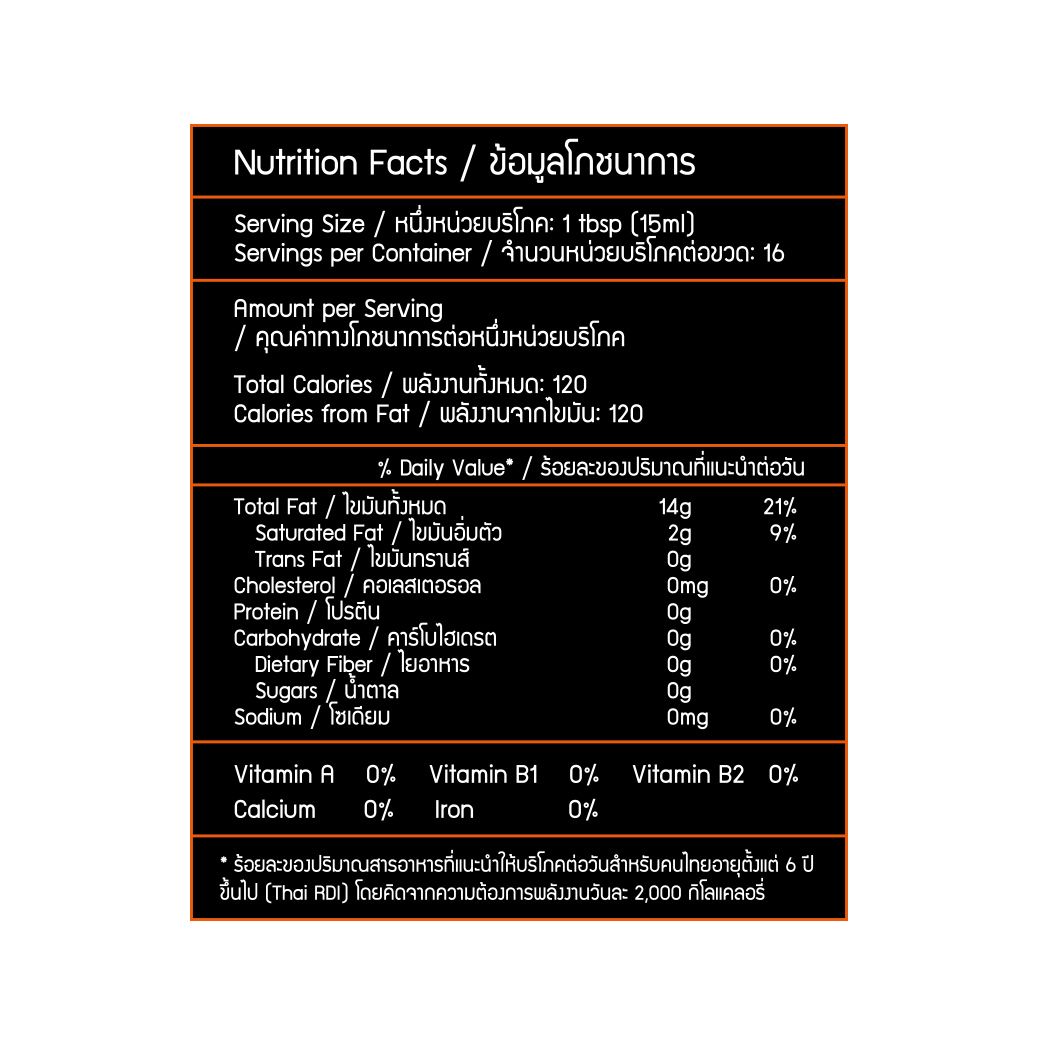 Nutrition Facts / ข้อมูลโภชนาการ

Serving Size / หนึ่งหน่วยบริโภค: 1 tbsp (15ml)
Servings per Container / จำนวนหน่วยบริโภคต่อขวด: 16

Amount per Serving
/ คุณค่าทางโภชนาการต่อหนึ่งหน่วยบริโภค

Total Calories / พลังงานทั้งหมด: 120
Calories from Fat / พลังงานจากไขมัน: 120

% Daily Value* / ร้อยละของปริมาณที่แนะนำต่อวัน

| | | |
|---|---|---|
| Total Fat / ไขมันทั้งหมด | 14g | 21% |
| Saturated Fat / ไขมันอิ่มตัว | 2g | 9% |
| Trans Fat / ไขมันทรานส์ | 0g | |
| Cholesterol / คอเลสเตอรอล | 0mg | 0% |
| Protein / โปรตีน | 0g | |
| Carbohydrate / คาร์โบไฮเดรต | 0g | 0% |
| Dietary Fiber / ใยอาหาร | 0g | 0% |
| Sugars / น้ำตาล | 0g | |
| Sodium / โซเดียม | 0mg | 0% |

Vitamin A 0% Vitamin B1 0% Vitamin B2 0%
Calcium 0% Iron 0%

* ร้อยละของปริมาณสารอาหารที่แนะนำให้บริโภคต่อวันสำหรับคนไทยอายุตั้งแต่ 6 ปีขึ้นไป (Thai RDI) โดยคิดจากความต้องการพลังงานวันละ 2,000 กิโลแคลอรี่